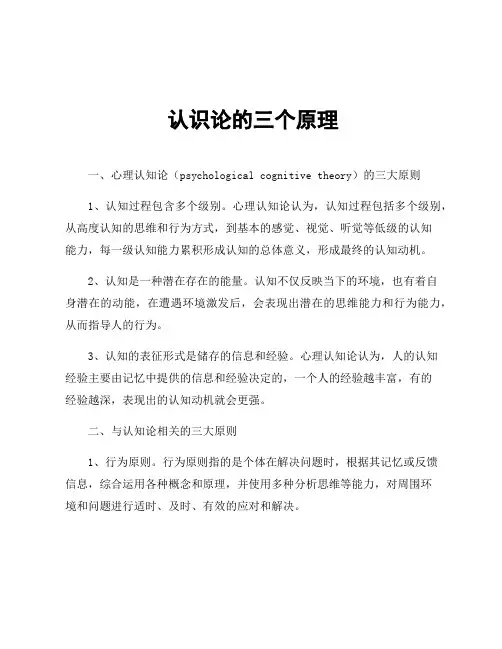 认识论的三个原理

一、心理认知论（psychological cognitive theory）的三大原则

1、认知过程包含多个级别。心理认知论认为，认知过程包括多个级别，从高度认知的思维和行为方式，到基本的感觉、视觉、听觉等低级的认知能力，每一级认知能力累积形成认知的总体意义，形成最终的认知动机。

2、认知是一种潜在存在的能量。认知不仅反映当下的环境，也有着自身潜在的动能，在遭遇环境激发后，会表现出潜在的思维能力和行为能力，从而指导人的行为。

3、认知的表征形式是储存的信息和经验。心理认知论认为，人的认知经验主要由记忆中提供的信息和经验决定的，一个人的经验越丰富，有的经验越深，表现出的认知动机就会更强。

二、与认知论相关的三大原则

1、行为原则。行为原则指的是个体在解决问题时，根据其记忆或反馈信息，综合运用各种概念和原理，并使用多种分析思维等能力，对周围环境和问题进行适时、及时、有效的应对和解决。